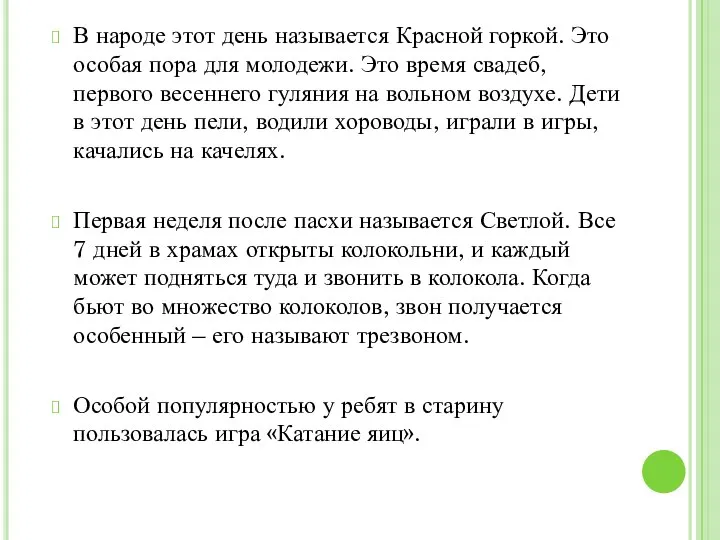 В народе этот день называется Красной горкой. Это особая пора для молодежи. Это время свадеб, первого весеннего гуляния на вольном воздухе. Дети в этот день пели, водили хороводы, играли в игры, качались на качелях.

Первая неделя после пасхи называется Светлой. Все 7 дней в храмах открыты колокольни, и каждый может подняться туда и звонить в колокола. Когда бьют во множество колоколов, звон получается особенный – его называют трезвоном.

Особой популярностью у ребят в старину пользовалась игра «Катание яиц».